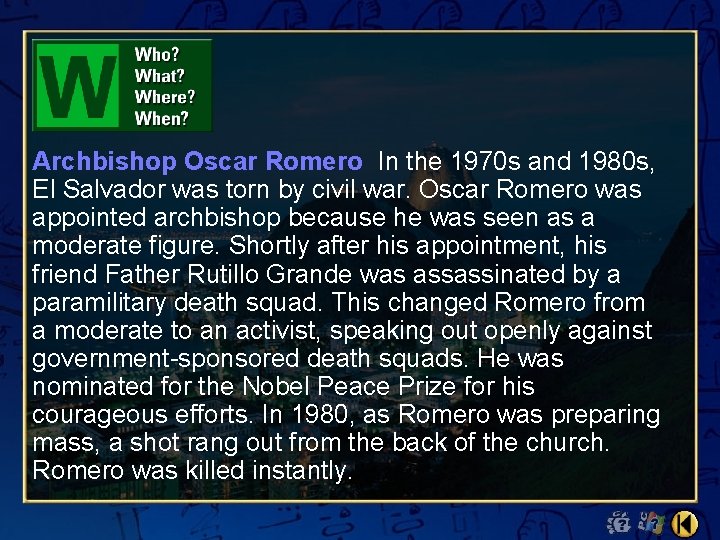 W

Who?
What?
Where?
When?

Archbishop Oscar Romero In the 1970s and 1980s, El Salvador was torn by civil war. Oscar Romero was appointed archbishop because he was seen as a moderate figure. Shortly after his appointment, his friend Father Rutillo Grande was assassinated by a paramilitary death squad. This changed Romero from a moderate to an activist, speaking out openly against government-sponsored death squads. He was nominated for the Nobel Peace Prize for his courageous efforts. In 1980, as Romero was preparing mass, a shot rang out from the back of the church. Romero was killed instantly.